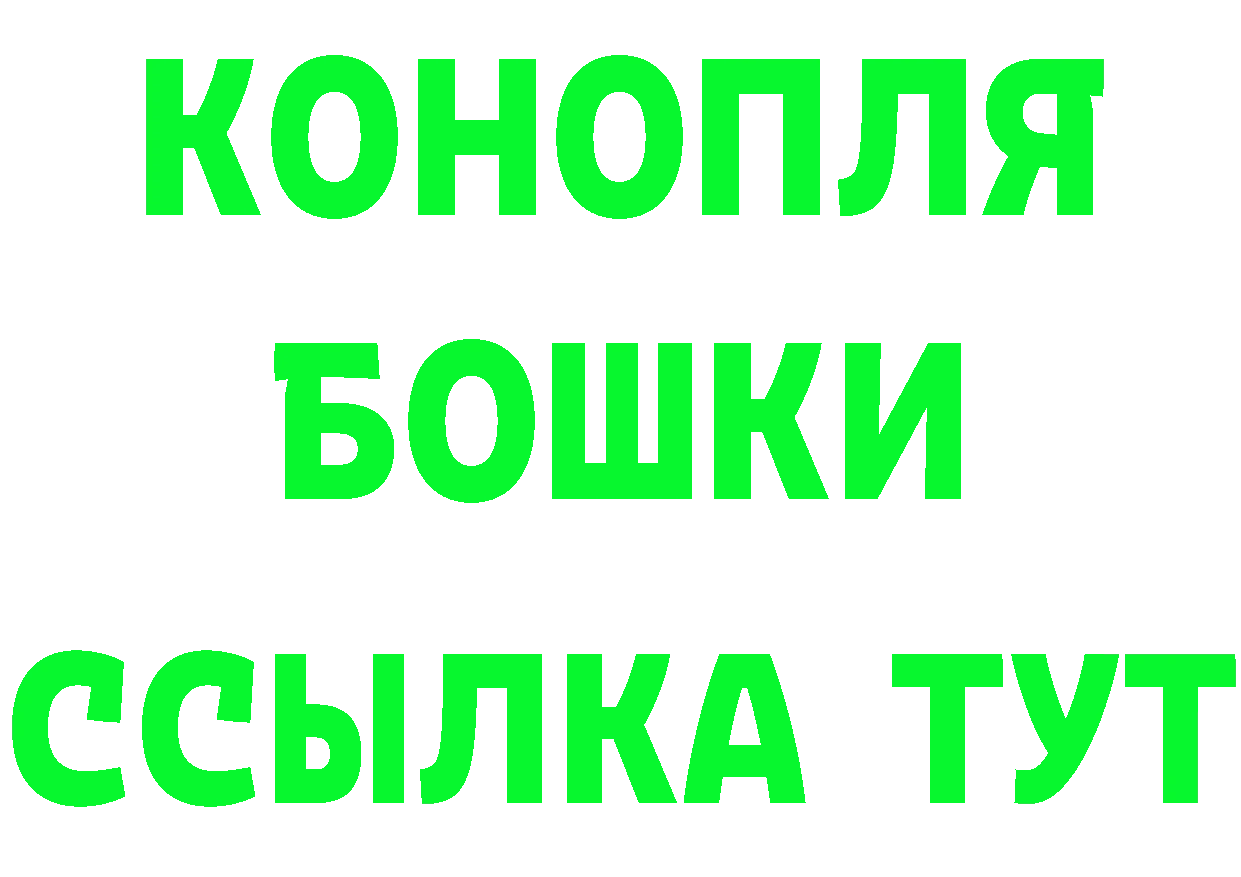 КОНОПЛЯ
БОШКИ
ССЫЛКА ТУТ